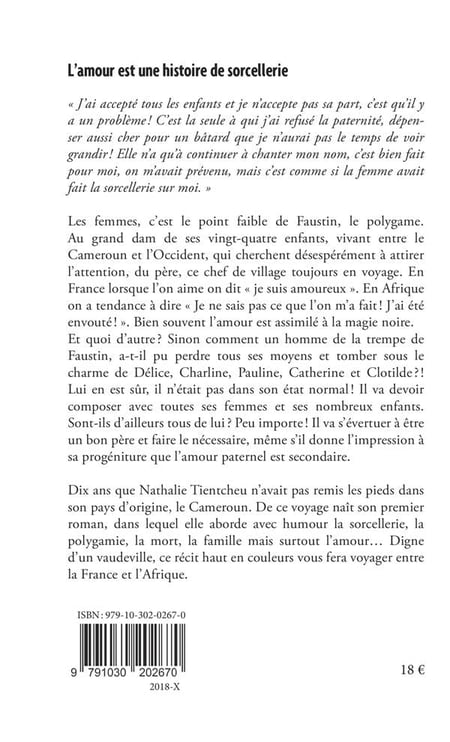 L'amour est une histoire de sorcellerie

« J'ai accepté tous les enfants et je n'accepte pas sa part, c'est qu'il y a un problème ! C'est la seule à qui j'ai refusé la paternité, dépenser aussi cher pour un bâtard que je n'aurai pas le temps de voir grandir ! Elle n'a qu'à continuer à chanter mon nom, c'est bien fait pour moi, on m'avait prévenu, mais c'est comme si la femme avait fait la sorcellerie sur moi. »

Les femmes, c'est le point faible de Faustin, le polygame. Au grand dam de ses vingt-quatre enfants, vivant entre le Cameroun et l'Occident, qui cherchent désespérément à attirer l'attention, du père, ce chef de village toujours en voyage. En France lorsque l'on aime on dit « je suis amoureux ». En Afrique on a tendance à dire « Je ne sais pas ce que l'on m'a fait ! J'ai été envouté ! ». Bien souvent l'amour est assimilé à la magie noire. Et quoi d'autre ? Sinon comment un homme de la trempe de Faustin, a-t-il pu perdre tous ses moyens et tomber sous le charme de Délice, Charline, Pauline, Catherine et Clotilde ?! Lui en est sûr, il n'était pas dans son état normal ! Il va devoir composer avec toutes ses femmes et ses nombreux enfants. Sont-ils d'ailleurs tous de lui ? Peu importe ! Il va s'évertuer à être un bon père et faire le nécessaire, même s'il donne l'impression à sa progéniture que l'amour paternel est secondaire.

Dix ans que Nathalie Tientcheu n'avait pas remis les pieds dans son pays d'origine, le Cameroun. De ce voyage naît son premier roman, dans lequel elle aborde avec humour la sorcellerie, la polygamie, la mort, la famille mais surtout l'amour… Digne d'un vaudeville, ce récit haut en couleurs vous fera voyager entre la France et l'Afrique.

ISBN : 979-10-302-0267-0

9 791030 202670

2018-X

18 €